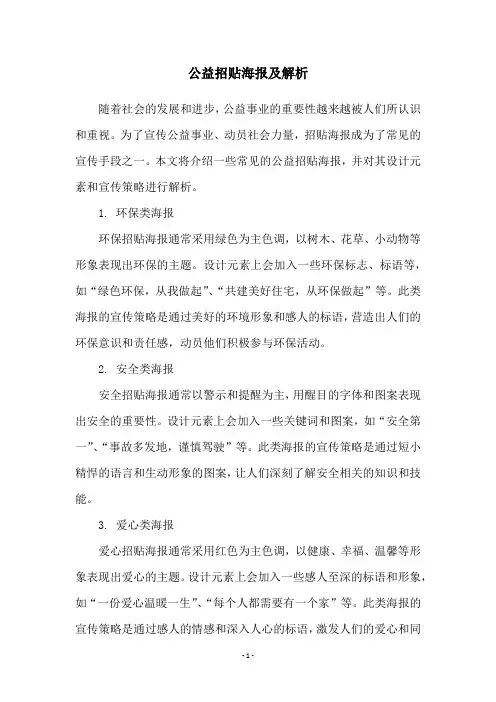 公益招贴海报及解析

随着社会的发展和进步，公益事业的重要性越来越被人们所认识和重视。为了宣传公益事业、动员社会力量，招贴海报成为了常见的宣传手段之一。本文将介绍一些常见的公益招贴海报，并对其设计元素和宣传策略进行解析。

1. 环保类海报

环保招贴海报通常采用绿色为主色调，以树木、花草、小动物等形象表现出环保的主题。设计元素上会加入一些环保标志、标语等，如“绿色环保，从我做起”、“共建美好住宅，从环保做起”等。此类海报的宣传策略是通过美好的环境形象和感人的标语，营造出人们的环保意识和责任感，动员他们积极参与环保活动。

2. 安全类海报

安全招贴海报通常以警示和提醒为主，用醒目的字体和图案表现出安全的重要性。设计元素上会加入一些关键词和图案，如“安全第一”、“事故多发地，谨慎驾驶”等。此类海报的宣传策略是通过短小精悍的语言和生动形象的图案，让人们深刻了解安全相关的知识和技能。

3. 爱心类海报

爱心招贴海报通常采用红色为主色调，以健康、幸福、温馨等形象表现出爱心的主题。设计元素上会加入一些感人至深的标语和形象，如“一份爱心温暖一生”、“每个人都需要有一个家”等。此类海报的宣传策略是通过感人的情感和深入人心的标语，激发人们的爱心和同

- 1 -